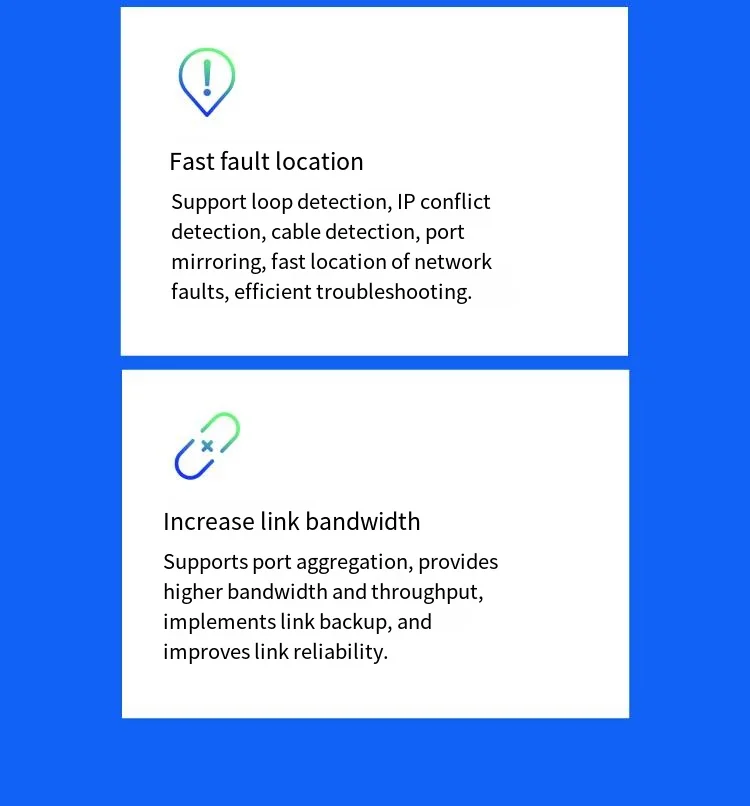 Fast fault location

Support loop detection, IP conflict detection, cable detection, port mirroring, fast location of network faults, efficient troubleshooting.

Increase link bandwidth

Supports port aggregation, provides higher bandwidth and throughput, implements link backup, and improves link reliability.